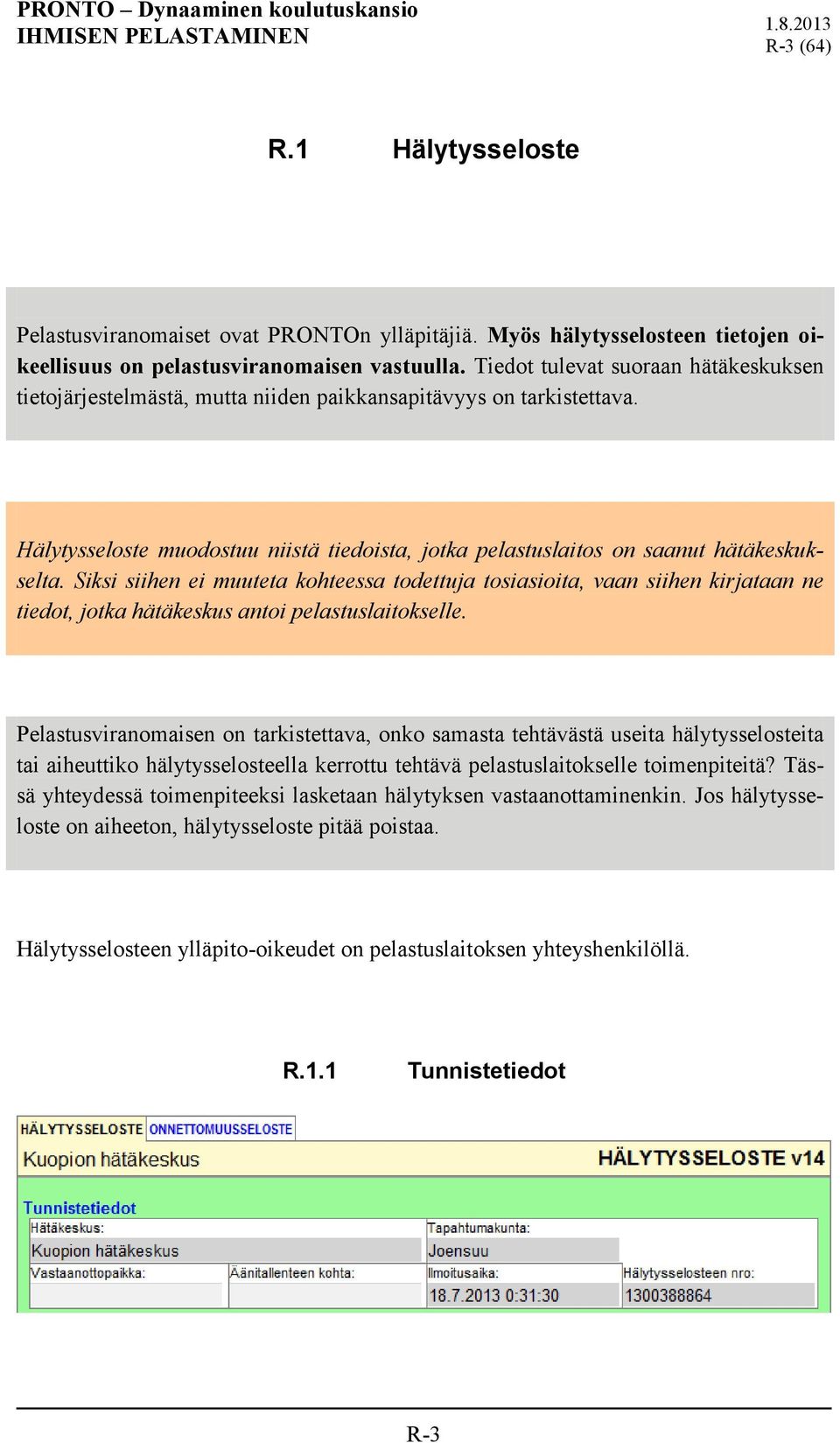 PRONTO – Dynaaminen koulutuskansio
IHMISEN PELASTAMINEN

1.8.2013
R-3 (64)

R.1 Hälytysseloste

Pelastusviranomaiset ovat PRONTOn ylläpitäjiä. Myös hälytysselosteen tietojen oikeellisuus on pelastusviranomaisen vastuulla. Tiedot tulevat suoraan hätäkeskuksen tietojärjestelmästä, mutta niiden paikkansapitävyys on tarkistettava.

Hälytysseloste muodostuu niistä tiedoista, jotka pelastuslaitos on saanut hätäkeskukselta. Siksi siihen ei muuteta kohteessa todettuja tosiasioita, vaan siihen kirjataan ne tiedot, jotka hätäkeskus antoi pelastuslaitokselle.

Pelastusviranomaisen on tarkistettava, onko samasta tehtävästä useita hälytysselosteita tai aiheuttiko hälytysselosteella kerrottu tehtävä pelastuslaitokselle toimenpiteitä? Tässä yhteydessä toimenpiteeksi lasketaan hälytyksen vastaanottaminenkin. Jos hälytysseloste on aiheeton, hälytysseloste pitää poistaa.

Hälytysselosteen ylläpito-oikeudet on pelastuslaitoksen yhteyshenkilöllä.

R.1.1 Tunnistetiedot

HÄLYTYSSELOSTE ONNETTOMUUSSELOSTE

Kuopion hätäkeskus HÄLYTYSSELOSTE v14

Tunnistetiedot

Hätäkeskus:
Kuopion hätäkeskus
Tapahtumakunta:
Joensuu
Vastaanottopaikka:
Äänitallenteen kohta:
Ilmoitusaika:
18.7.2013 0:31:30
Hälytysselosteen nro:
1300388864

R-3